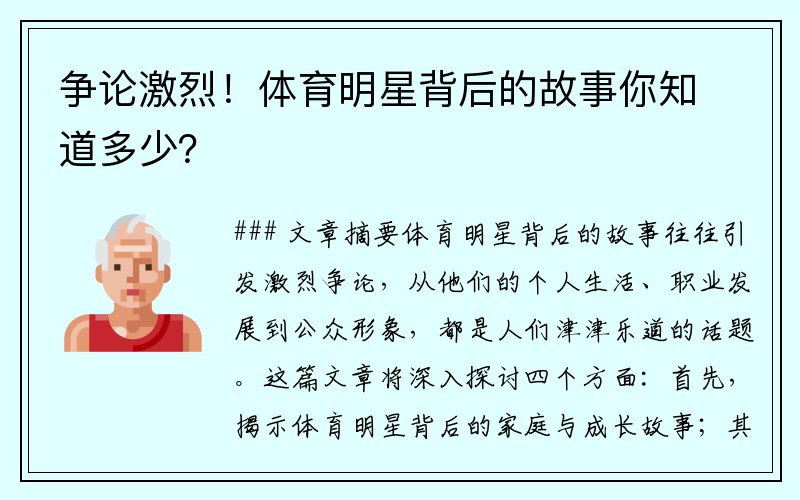 争论激烈！体育明星背后的故事你知道多少？

### 文章摘要体育明星背后的故事往往引发激烈争论，从他们的个人生活、职业发展到公众形象，都是人们津津乐道的话题。这篇文章将深入探讨四个方面：首先，揭示体育明星背后的家庭与成长故事；其